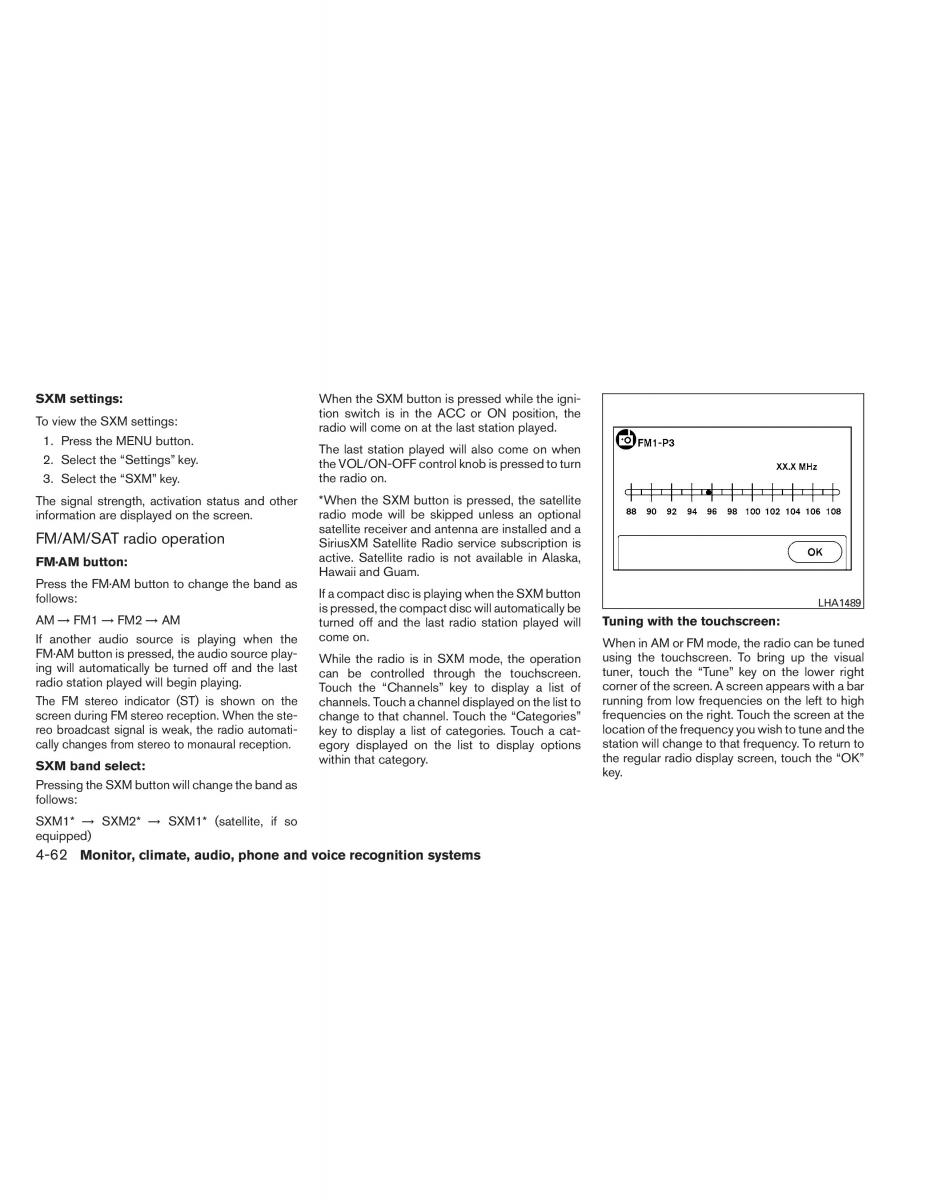 **SXM settings:**

To view the SXM settings:

1. Press the MENU button.
2. Select the “Settings” key.
3. Select the “SXM” key.

The signal strength, activation status and other information are displayed on the screen.

FM/AM/SAT radio operation

**FM·AM button:**

Press the FM·AM button to change the band as follows:

AM → FM1 → FM2 → AM

If another audio source is playing when the FM·AM button is pressed, the audio source playing will automatically be turned off and the last radio station played will begin playing.

The FM stereo indicator (ST) is shown on the screen during FM stereo reception. When the stereo broadcast signal is weak, the radio automatically changes from stereo to monaural reception.

**SXM band select:**

Pressing the SXM button will change the band as follows:

SXM1* → SXM2* → SXM1* (satellite, if so equipped)

When the SXM button is pressed while the ignition switch is in the ACC or ON position, the radio will come on at the last station played.

The last station played will also come on when the VOL/ON-OFF control knob is pressed to turn the radio on.

*When the SXM button is pressed, the satellite radio mode will be skipped unless an optional satellite receiver and antenna are installed and a SiriusXM Satellite Radio service subscription is active. Satellite radio is not available in Alaska, Hawaii and Guam.

If a compact disc is playing when the SXM button is pressed, the compact disc will automatically be turned off and the last radio station played will come on.

While the radio is in SXM mode, the operation can be controlled through the touchscreen. Touch the “Channels” key to display a list of channels. Touch a channel displayed on the list to change to that channel. Touch the “Categories” key to display a list of categories. Touch a category displayed on the list to display options within that category.

FM1-P3

XX.X MHz

88 90 92 94 96 98 100 102 104 106 108

OK

LHA1489

**Tuning with the touchscreen:**

When in AM or FM mode, the radio can be tuned using the touchscreen. To bring up the visual tuner, touch the “Tune” key on the lower right corner of the screen. A screen appears with a bar running from low frequencies on the left to high frequencies on the right. Touch the screen at the location of the frequency you wish to tune and the station will change to that frequency. To return to the regular radio display screen, touch the “OK” key.

4-62 **Monitor, climate, audio, phone and voice recognition systems**